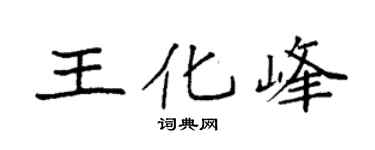 王化峰
词典网